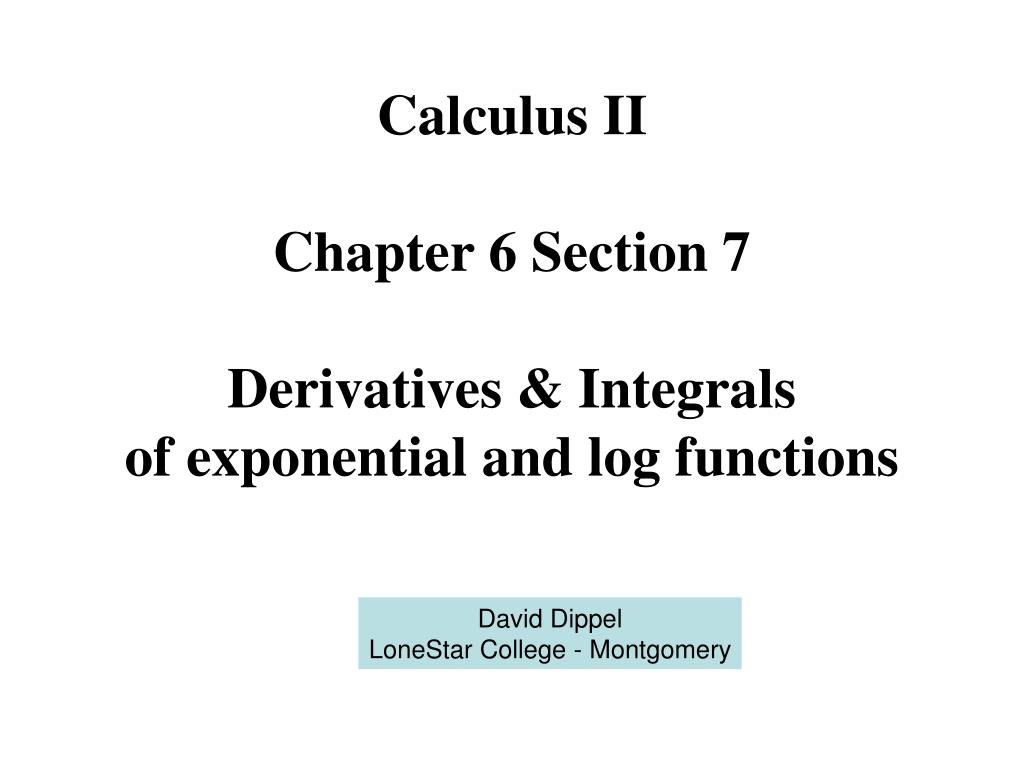 Calculus II

Chapter 6 Section 7

Derivatives & Integrals
of exponential and log functions

David Dippel
LoneStar College - Montgomery